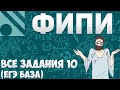 ФИПИ

ВСЕ ЗАДАНИЯ 10
(ЕГЭ БАЗА)